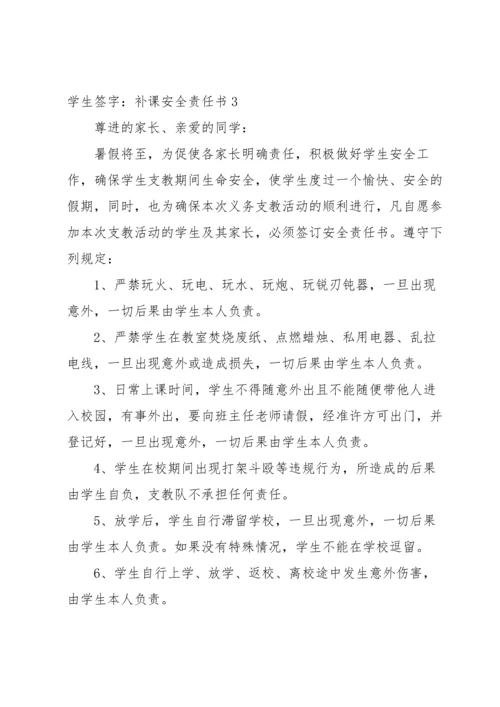 学生签字：补课安全责任书 3

尊进的家长、亲爱的同学：

暑假将至，为促使各家长明确责任，积极做好学生安全工作，确保学生支教期间生命安全，使学生度过一个愉快、安全的假期，同时，也为确保本次义务支教活动的顺利进行，凡自愿参加本次支教活动的学生及其家长，必须签订安全责任书。遵守下列规定：

1、严禁玩火、玩电、玩水、玩炮、玩锐刃钝器，一旦出现意外，一切后果由学生本人负责。

2、严禁学生在教室焚烧废纸、点燃蜡烛、私用电器、乱拉电线，一旦出现意外或造成损失，一切后果由学生本人负责。

3、日常上课时间，学生不得随意外出且不能随便带他人进入校园，有事外出，要向班主任老师请假，经准许方可出门，并登记好，一旦出现意外，一切后果由学生本人负责。

4、学生在校期间出现打架斗殴等违规行为，所造成的后果由学生自负，支教队不承担任何责任。

5、放学后，学生自行滞留学校，一旦出现意外，一切后果由学生本人负责。如果没有特殊情况，学生不能在学校逗留。

6、学生自行上学、放学、返校、离校途中发生意外伤害，由学生本人负责。